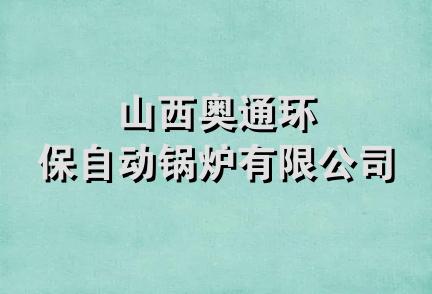 山西奥通环
保自动锅炉有限公司